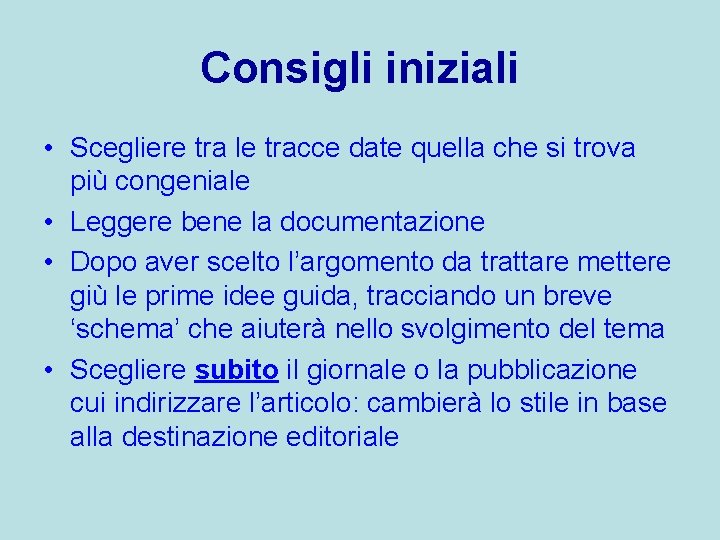 Consigli iniziali

• Scegliere tra le tracce date quella che si trova più congeniale
• Leggere bene la documentazione
• Dopo aver scelto l’argomento da trattare mettere giù le prime idee guida, tracciando un breve ‘schema’ che aiuterà nello svolgimento del tema
• Scegliere subito il giornale o la pubblicazione cui indirizzare l’articolo: cambierà lo stile in base alla destinazione editoriale